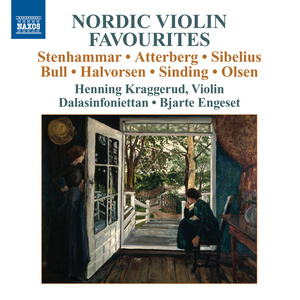 NAXOS

NORDIC VIOLIN FAVOURITES

Stenhammar • Atterberg • Sibelius
Bull • Halvorsen • Sinding • Olsen

Henning Kraggerud, Violin
Dalasinfoniettan • Bjarte Engeset